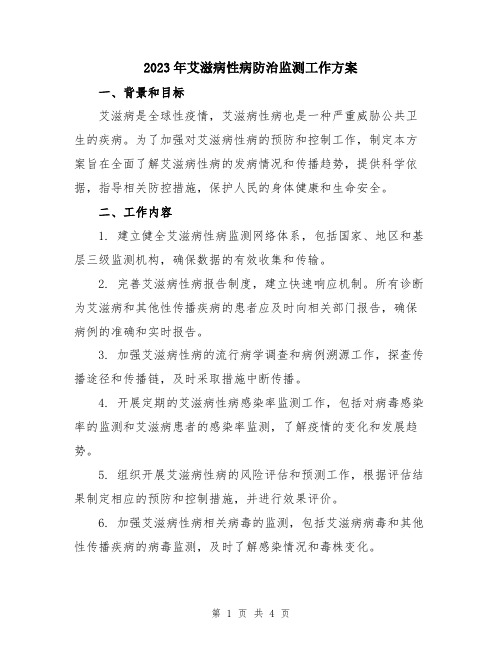 2023年艾滋病性病防治监测工作方案

一、背景和目标

艾滋病是全球性疫情，艾滋病性病也是一种严重威胁公共卫生的疾病。为了加强对艾滋病性病的预防和控制工作，制定本方案旨在全面了解艾滋病性病的发病情况和传播趋势，提供科学依据，指导相关防控措施，保护人民的身体健康和生命安全。

二、工作内容

1. 建立健全艾滋病性病监测网络体系，包括国家、地区和基层三级监测机构，确保数据的有效收集和传输。

2. 完善艾滋病性病报告制度，建立快速响应机制。所有诊断为艾滋病和其他性传播疾病的患者应及时向相关部门报告，确保病例的准确和实时报告。

3. 加强艾滋病性病的流行病学调查和病例溯源工作，探查传播途径和传播链，及时采取措施中断传播。

4. 开展定期的艾滋病性病感染率监测工作，包括对病毒感染率的监测和艾滋病患者的感染率监测，了解疫情的变化和发展趋势。

5. 组织开展艾滋病性病的风险评估和预测工作，根据评估结果制定相应的预防和控制措施，并进行效果评价。

6. 加强艾滋病性病相关病毒的监测，包括艾滋病病毒和其他性传播疾病的病毒监测，及时了解感染情况和毒株变化。

第 1 页 共 4 页